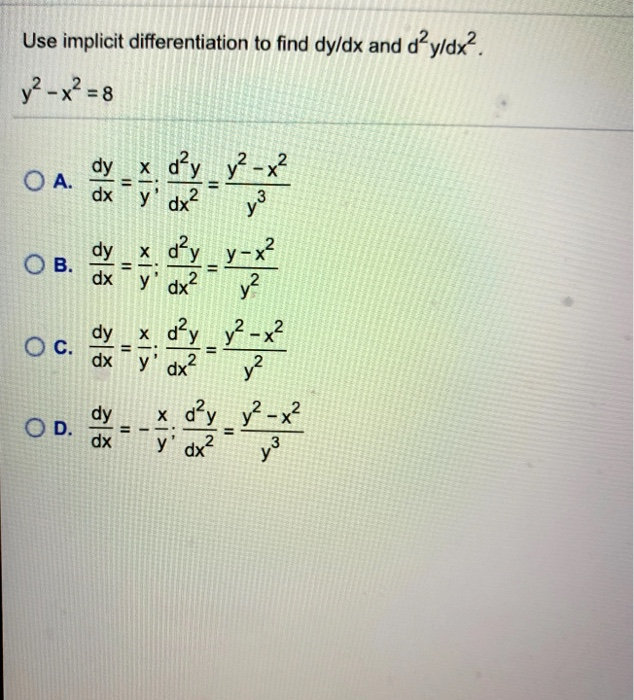 Use implicit differentiation to find dy/dx and $d^2y/dx^2$.

$y^2 - x^2 = 8$

A. $\frac{dy}{dx} = \frac{x}{y}; \frac{d^2y}{dx^2} = \frac{y^2 - x^2}{y^3}$

B. $\frac{dy}{dx} = \frac{x}{y}; \frac{d^2y}{dx^2} = \frac{y - x^2}{y^2}$

C. $\frac{dy}{dx} = \frac{x}{y}; \frac{d^2y}{dx^2} = \frac{y^2 - x^2}{y^2}$

D. $\frac{dy}{dx} = -\frac{x}{y}; \frac{d^2y}{dx^2} = \frac{y^2 - x^2}{y^3}$